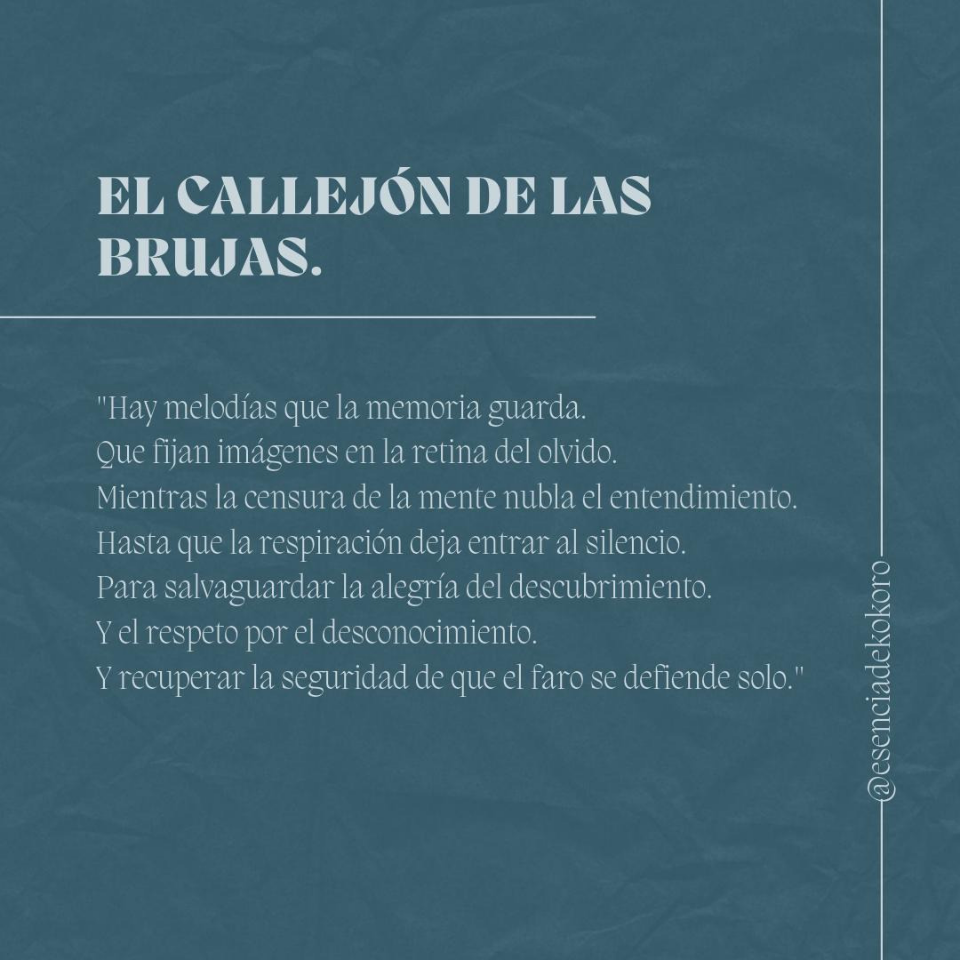 EL CALLEJÓN DE LAS BRUJAS.

"Hay melodías que la memoria guarda.
Que fijan imágenes en la retina del olvido.
Mientras la censura de la mente nubla el entendimiento.
Hasta que la respiración deja entrar al silencio.
Para salvaguardar la alegría del descubrimiento.
Y el respeto por el desconocimiento.
Y recuperar la seguridad de que el faro se defiende solo."

@esenciadekokoro